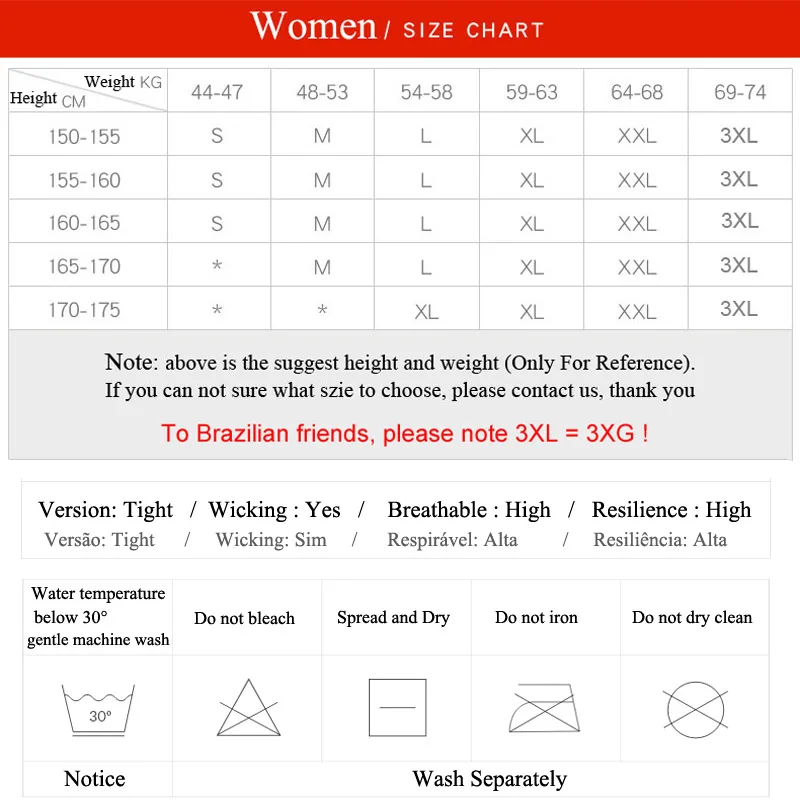 Women / SIZE CHART

| Weight KG / Height CM | 44-47 | 48-53 | 54-58 | 59-63 | 64-68 | 69-74 |
|---|---|---|---|---|---|---|
| 150-155 | S | M | L | XL | XXL | 3XL |
| 155-160 | S | M | L | XL | XXL | 3XL |
| 160-165 | S | M | L | XL | XXL | 3XL |
| 165-170 | * | M | L | XL | XXL | 3XL |
| 170-175 | * | * | XL | XL | XXL | 3XL |

Note: above is the suggest height and weight (Only For Reference).
If you can not sure what szie to choose, please contact us, thank you

To Brazilian friends, please note 3XL = 3XG !

Version: Tight / Wicking : Yes / Breathable : High / Resilience : High
Versão: Tight / Wicking: Sim / Respirável: Alta / Resiliência: Alta

| Water temperature below 30° gentle machine wash | Do not bleach | Spread and Dry | Do not iron | Do not dry clean |
|---|---|---|---|---|
| 30° | | | | |
| Notice | Wash Separately | | | |